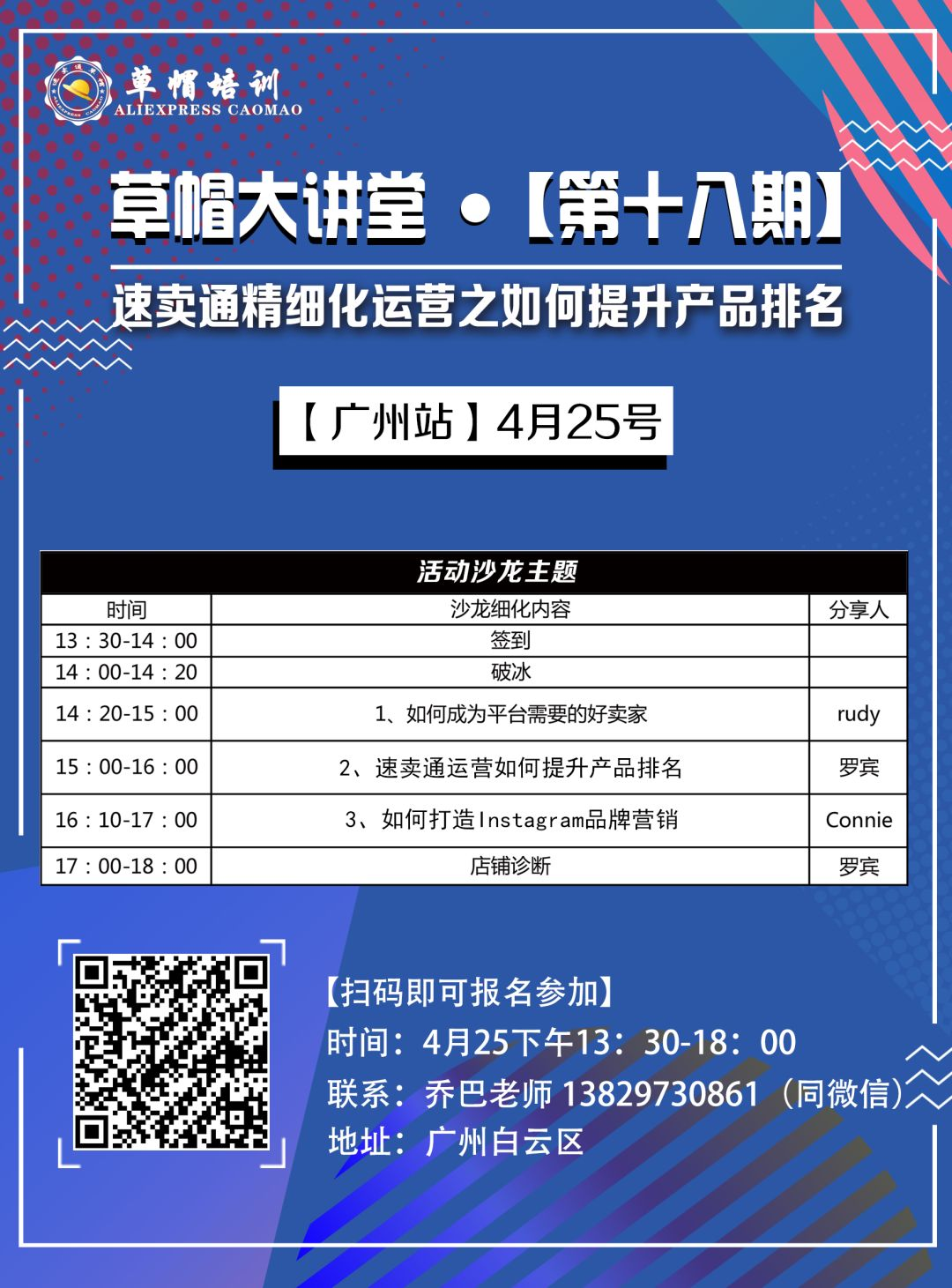 草帽培训
ALIEXPRESS CAOMAO

草帽大讲堂 •【第十八期】

速卖通精细化运营之如何提升产品排名

【广州站】4月25号

| 活动沙龙主题 | | |
|---|---|---|
| 时间 | 沙龙细化内容 | 分享人 |
| 13：30-14：00 | 签到 | |
| 14：00-14：20 | 破冰 | |
| 14：20-15：00 | 1、如何成为平台需要的好卖家 | rudy |
| 15：00-16：00 | 2、速卖通运营如何提升产品排名 | 罗宾 |
| 16：10-17：00 | 3、如何打造Instagram品牌营销 | Connie |
| 17：00-18：00 | 店铺诊断 | 罗宾 |

【扫码即可报名参加】
时间：4月25下午13：30-18：00
联系：乔巴老师 13829730861（同微信）
地址：广州白云区